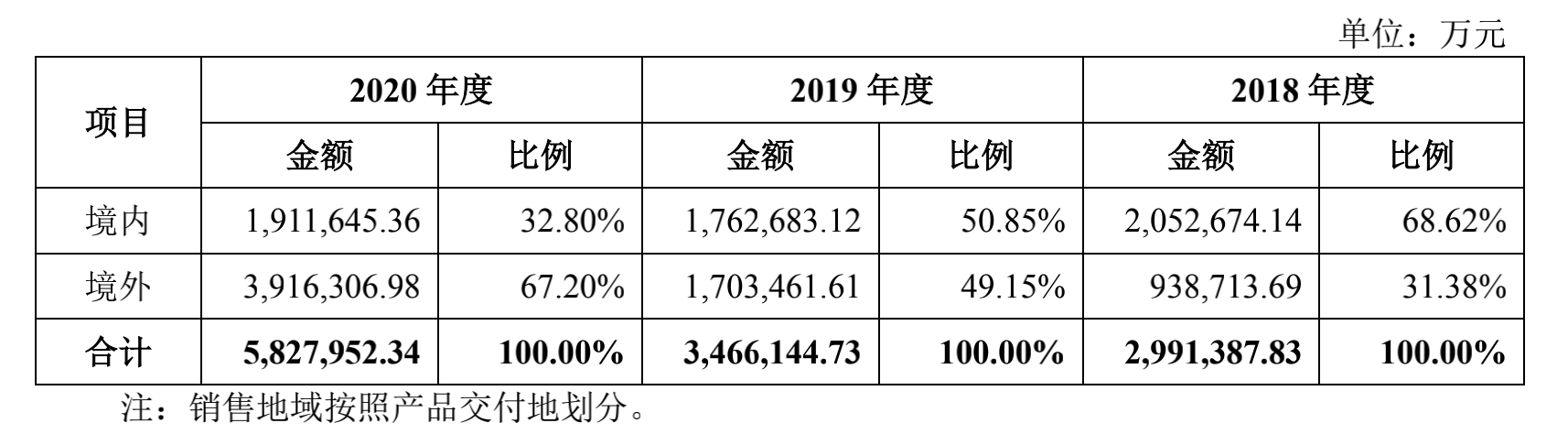 单位：万元

| 项目 | 2020年度 |  | 2019年度 |  | 2018年度 |  |
|---|---|---|---|---|---|---|
|  | 金额 | 比例 | 金额 | 比例 | 金额 | 比例 |
| 境内 | 1,911,645.36 | 32.80% | 1,762,683.12 | 50.85% | 2,052,674.14 | 68.62% |
| 境外 | 3,916,306.98 | 67.20% | 1,703,461.61 | 49.15% | 938,713.69 | 31.38% |
| 合计 | 5,827,952.34 | 100.00% | 3,466,144.73 | 100.00% | 2,991,387.83 | 100.00% |

注：销售地域按照产品交付地划分。